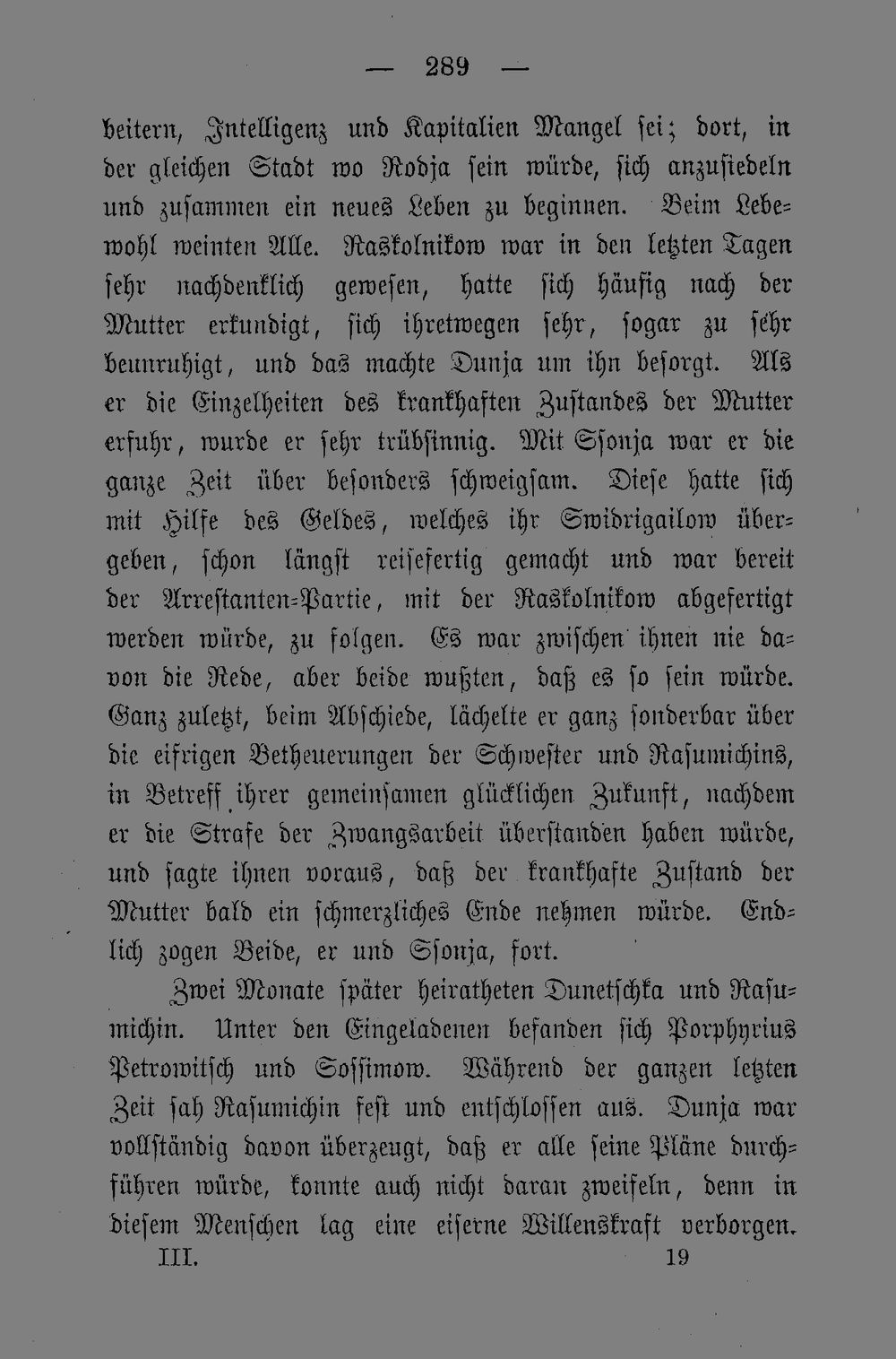 — 289 —

beitern, Intelligenz und Kapitalien Mangel sei; dort, in der gleichen Stadt wo Rodja sein würde, sich anzusiedeln und zusammen ein neues Leben zu beginnen. Beim Lebewohl weinten Alle. Raskolnikow war in den letzten Tagen sehr nachdenklich gewesen, hatte sich häufig nach der Mutter erkundigt, sich ihretwegen sehr, sogar zu sehr beunruhigt, und das machte Dunja um ihn besorgt. Als er die Einzelheiten des krankhaften Zustandes der Mutter erfuhr, wurde er sehr trübsinnig. Mit Ssonja war er die ganze Zeit über besonders schweigsam. Diese hatte sich mit Hilfe des Geldes, welches ihr Swidrigailow übergeben, schon längst reisefertig gemacht und war bereit der Arrestanten-Partie, mit der Raskolnikow abgefertigt werden würde, zu folgen. Es war zwischen ihnen nie davon die Rede, aber beide wußten, daß es so sein würde. Ganz zuletzt, beim Abschiede, lächelte er ganz sonderbar über die eifrigen Betheuerungen der Schwester und Rasumichins, in Betreff ihrer gemeinsamen glücklichen Zukunft, nachdem er die Strafe der Zwangsarbeit überstanden haben würde, und sagte ihnen voraus, daß der krankhafte Zustand der Mutter bald ein schmerzliches Ende nehmen würde. Endlich zogen Beide, er und Ssonja, fort.

Zwei Monate später heiratheten Dunetschka und Rasumichin. Unter den Eingeladenen befanden sich Porphyrius Petrowitsch und Sossimow. Während der ganzen letzten Zeit sah Rasumichin fest und entschlossen aus. Dunja war vollständig davon überzeugt, daß er alle seine Pläne durchführen würde, konnte auch nicht daran zweifeln, denn in diesem Menschen lag eine eiserne Willenskraft verborgen.

III. 19